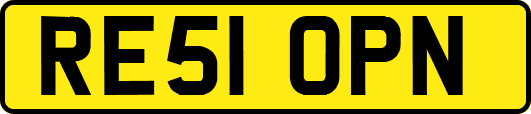 RE51 OPN